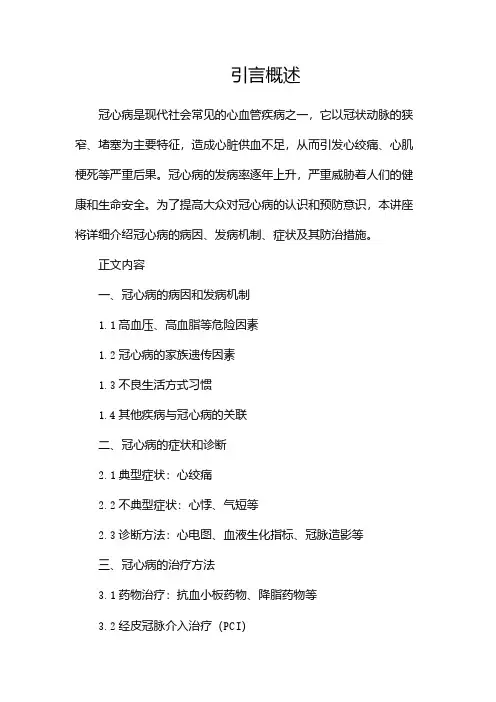 引言概述

冠心病是现代社会常见的心血管疾病之一，它以冠状动脉的狭窄、堵塞为主要特征，造成心脏供血不足，从而引发心绞痛、心肌梗死等严重后果。冠心病的发病率逐年上升，严重威胁着人们的健康和生命安全。为了提高大众对冠心病的认识和预防意识，本讲座将详细介绍冠心病的病因、发病机制、症状及其防治措施。

正文内容

一、冠心病的病因和发病机制

1.1 高血压、高血脂等危险因素

1.2 冠心病的家族遗传因素

1.3 不良生活方式习惯

1.4 其他疾病与冠心病的关联

二、冠心病的症状和诊断

2.1 典型症状：心绞痛

2.2 不典型症状：心悸、气短等

2.3 诊断方法：心电图、血液生化指标、冠脉造影等

三、冠心病的治疗方法

3.1 药物治疗：抗血小板药物、降脂药物等

3.2 经皮冠脉介入治疗（PCI）